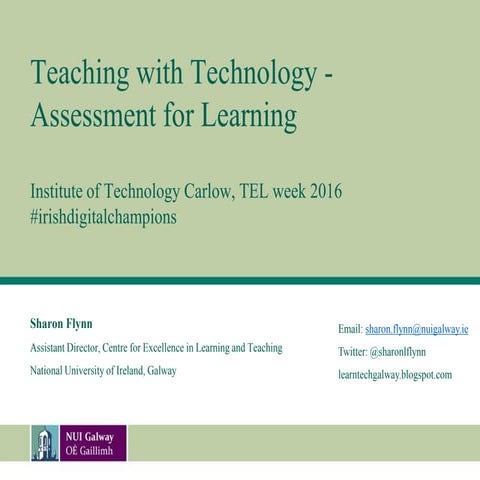 Teaching with Technology - Assessment for Learning

Institute of Technology Carlow, TEL week 2016
#irishdigitalchampions

Sharon Flynn
Assistant Director, Centre for Excellence in Learning and Teaching
National University of Ireland, Galway

Email: sharon.flynn@nuigalway.ie
Twitter: @sharonlflynn
learntechgalway.blogspot.com

NUI Galway
OÉ Gaillimh